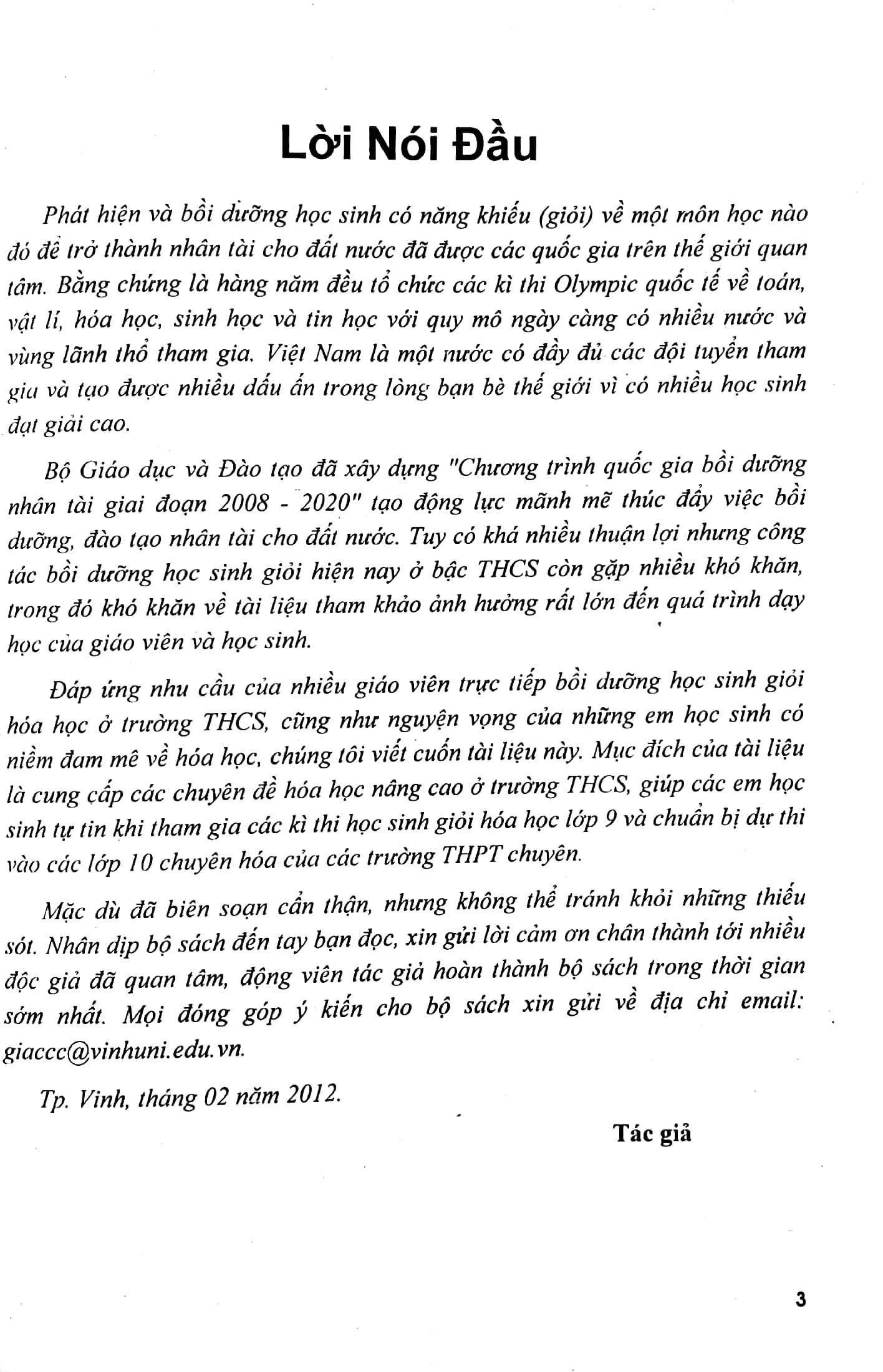 Lời Nói Đầu

Phát hiện và bồi dưỡng học sinh có năng khiếu (giỏi) về một môn học nào đó để trở thành nhân tài cho đất nước đã được các quốc gia trên thế giới quan tâm. Bằng chứng là hàng năm đều tổ chức các kì thi Olympic quốc tế về toán, vật lí, hóa học, sinh học và tin học với quy mô ngày càng có nhiều nước và vùng lãnh thổ tham gia. Việt Nam là một nước có đầy đủ các đội tuyển tham gia và tạo được nhiều dấu ấn trong lòng bạn bè thế giới vì có nhiều học sinh đạt giải cao.

Bộ Giáo dục và Đào tạo đã xây dựng "Chương trình quốc gia bồi dưỡng nhân tài giai đoạn 2008 - 2020" tạo động lực mãnh mẽ thúc đẩy việc bồi dưỡng, đào tạo nhân tài cho đất nước. Tuy có khá nhiều thuận lợi nhưng công tác bồi dưỡng học sinh giỏi hiện nay ở bậc THCS còn gặp nhiều khó khăn, trong đó khó khăn về tài liệu tham khảo ảnh hưởng rất lớn đến quá trình dạy học của giáo viên và học sinh.

Đáp ứng nhu cầu của nhiều giáo viên trực tiếp bồi dưỡng học sinh giỏi hóa học ở trường THCS, cũng như nguyện vọng của những em học sinh có niềm đam mê về hóa học, chúng tôi viết cuốn tài liệu này. Mục đích của tài liệu là cung cấp các chuyên đề hóa học nâng cao ở trường THCS, giúp các em học sinh tự tin khi tham gia các kì thi học sinh giỏi hóa học lớp 9 và chuẩn bị dự thi vào các lớp 10 chuyên hóa của các trường THPT chuyên.

Mặc dù đã biên soạn cẩn thận, nhưng không thể tránh khỏi những thiếu sót. Nhân dịp bộ sách đến tay bạn đọc, xin gửi lời cảm ơn chân thành tới nhiều độc giả đã quan tâm, động viên tác giả hoàn thành bộ sách trong thời gian sớm nhất. Mọi đóng góp ý kiến cho bộ sách xin gửi về địa chỉ email: giaccc@vinhuni.edu.vn.

Tp. Vinh, tháng 02 năm 2012.

Tác giả

3